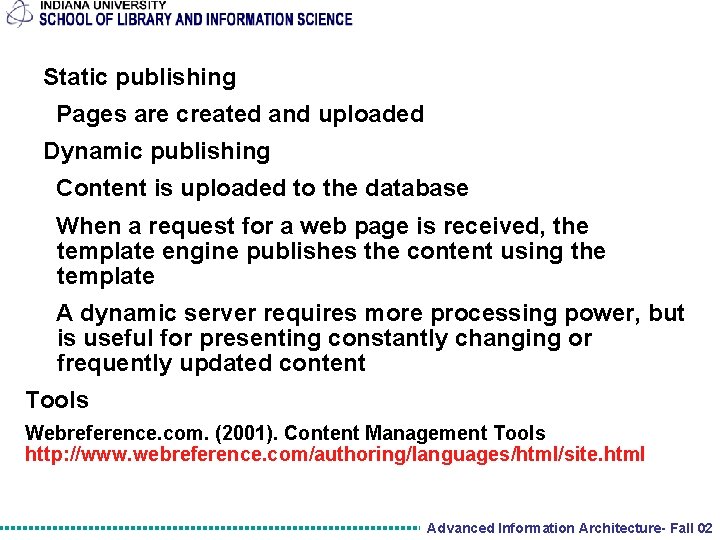 INDIANA UNIVERSITY
SCHOOL OF LIBRARY AND INFORMATION SCIENCE

Static publishing

Pages are created and uploaded

Dynamic publishing

Content is uploaded to the database

When a request for a web page is received, the template engine publishes the content using the template

A dynamic server requires more processing power, but is useful for presenting constantly changing or frequently updated content

Tools

Webreference.com. (2001). Content Management Tools
http://www.webreference.com/authoring/languages/html/site.html

Advanced Information Architecture- Fall 02